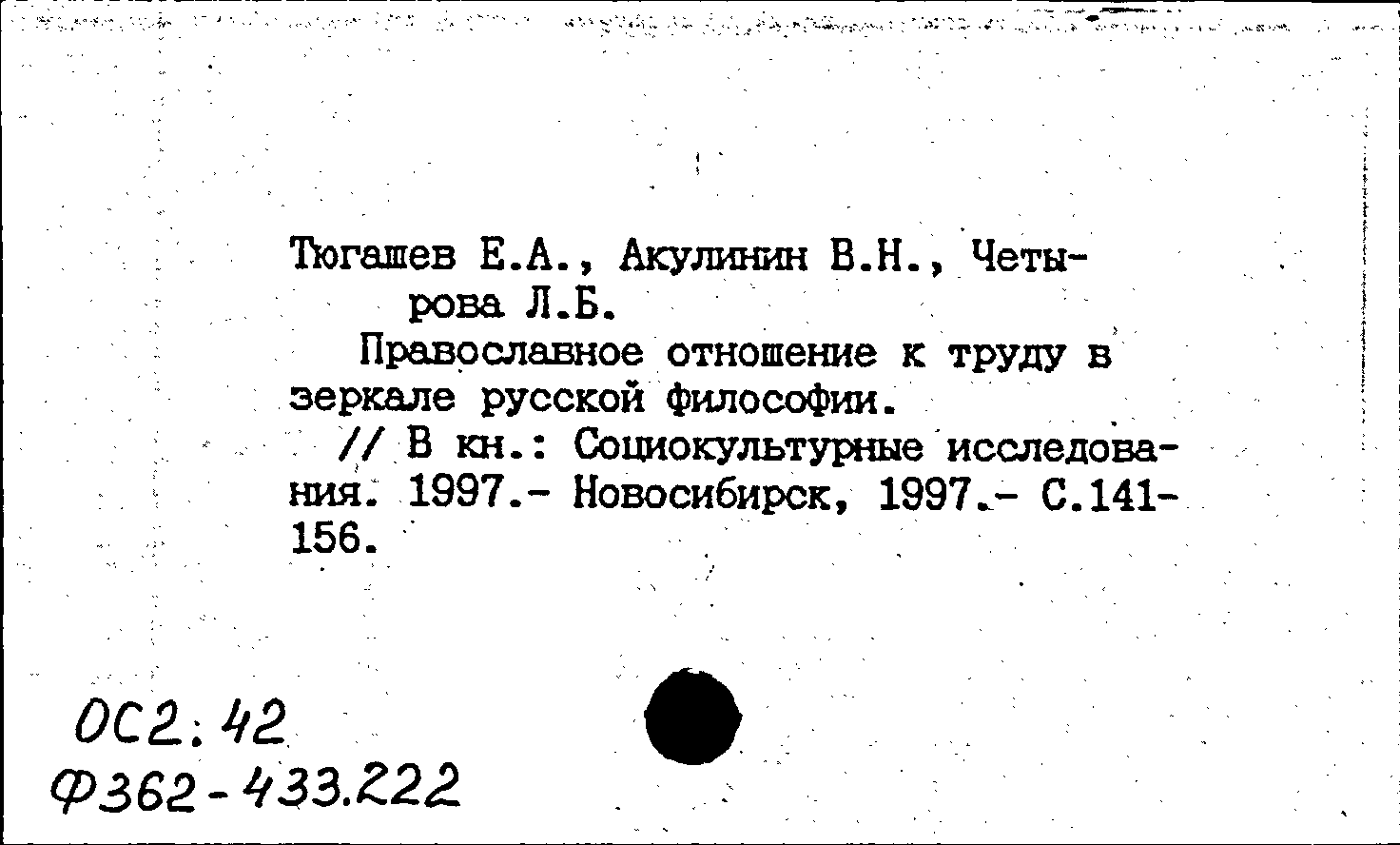 Тюгашев Е.А., Акулинин В.Н., Четырова Л.Б.

Православное отношение к труду в зеркале русской философии.

// В кн.: Социокультурные исследования. 1997.- Новосибирск, 1997.- С.141-156.

ОС2:42
Ф362-433.222